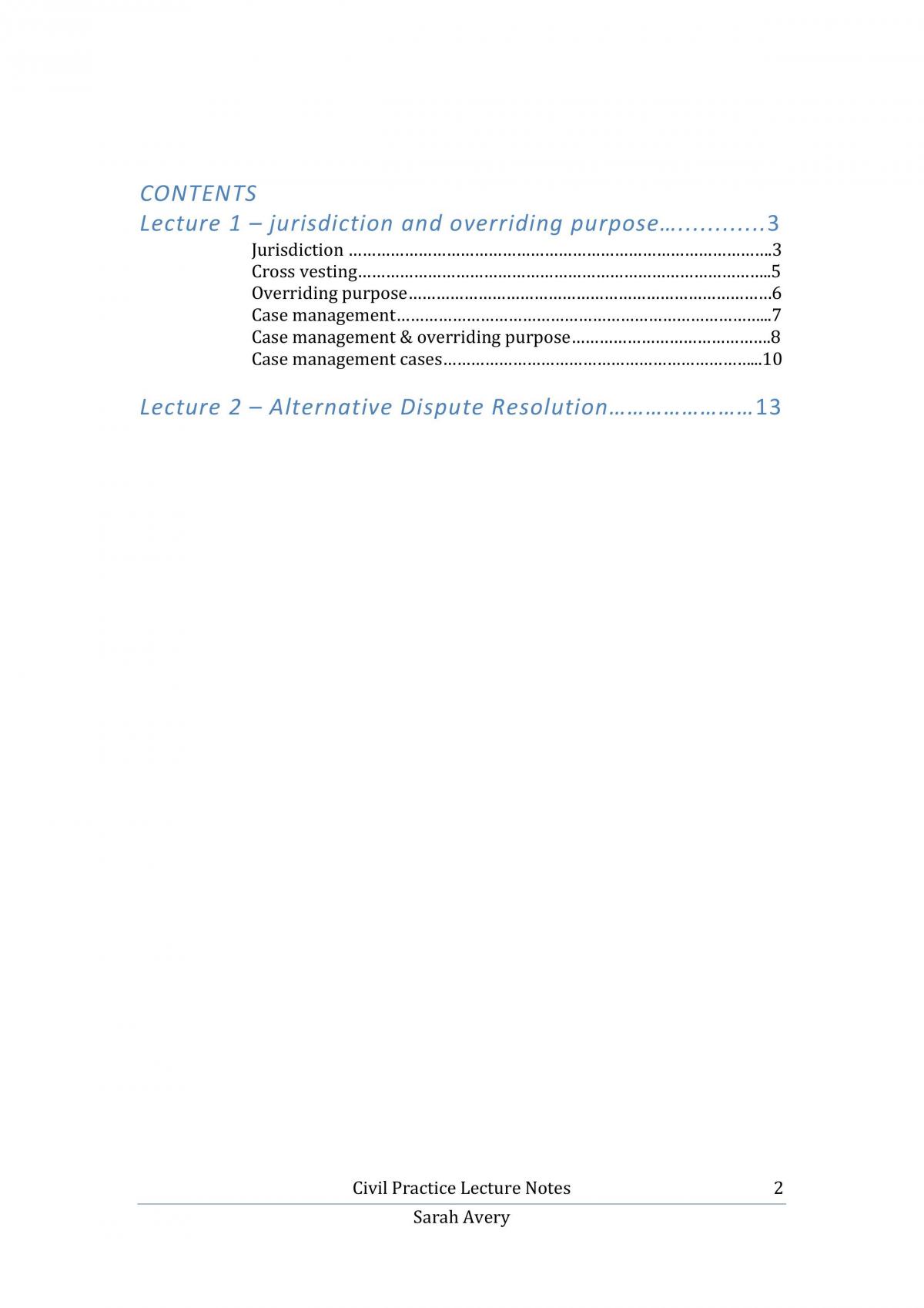 CONTENTS

Lecture 1 – jurisdiction and overriding purpose 3

Jurisdiction 3
Cross vesting 5
Overriding purpose 6
Case management 7
Case management & overriding purpose 8
Case management cases 10

Lecture 2 – Alternative Dispute Resolution 13

Civil Practice Lecture Notes 2
Sarah Avery